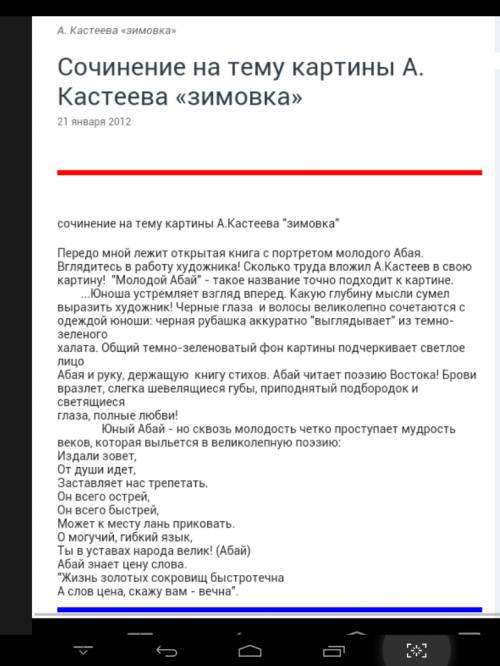 А. Кастеева «зимовка»

Сочинение на тему картины А. Кастеева «зимовка»

21 января 2012

сочинение на тему картины А.Кастеева "зимовка"

Передо мной лежит открытая книга с портретом молодого Абая. Вглядитесь в работу художника! Сколько труда вложил А.Кастеев в свою картину! "Молодой Абай" - такое название точно подходит к картине.
...Юноша устремляет взгляд вперед. Какую глубину мысли сумел выразить художник! Черные глаза и волосы великолепно сочетаются с одеждой юноши: черная рубашка аккуратно "выглядывает" из темно-зеленого
халата. Общий темно-зеленоватый фон картины подчеркивает светлое лицо
Абая и руку, держащую книгу стихов. Абай читает поэзию Востока! Брови вразлет, слегка шевелящиеся губы, приподнятый подбородок и светящиеся
глаза, полные любви!
Юный Абай - но сквозь молодость четко проступает мудрость веков, которая выльется в великолепную поэзию:
Издали зовет,
От души идет,
Заставляет нас трепетать.
Он всего острей,
Он всего быстрей,
Может к месту лань приковать.
О могучий, гибкий язык,
Ты в уставах народа велик! (Абай)
Абай знает цену слова.
"Жизнь золотых сокровищ быстротечна
А слов цена, скажу вам - вечна".